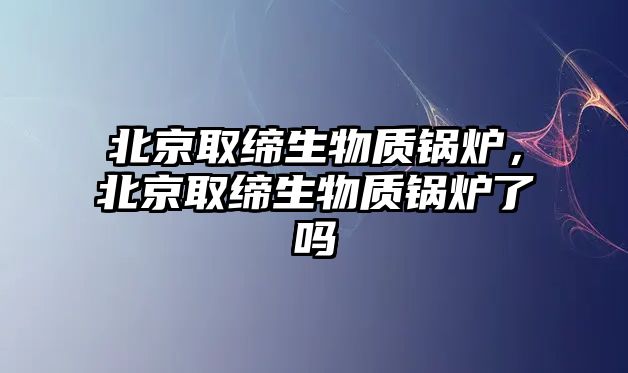 北京取缔生物质锅炉，北京取缔生物质锅炉了吗